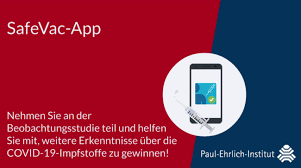 SafeVac-App

Nehmen Sie an der Beobachtungsstudie teil und helfen Sie mit, weitere Erkenntnisse über die COVID-19-Impfstoffe zu gewinnen!

Paul-Ehrlich-Institut